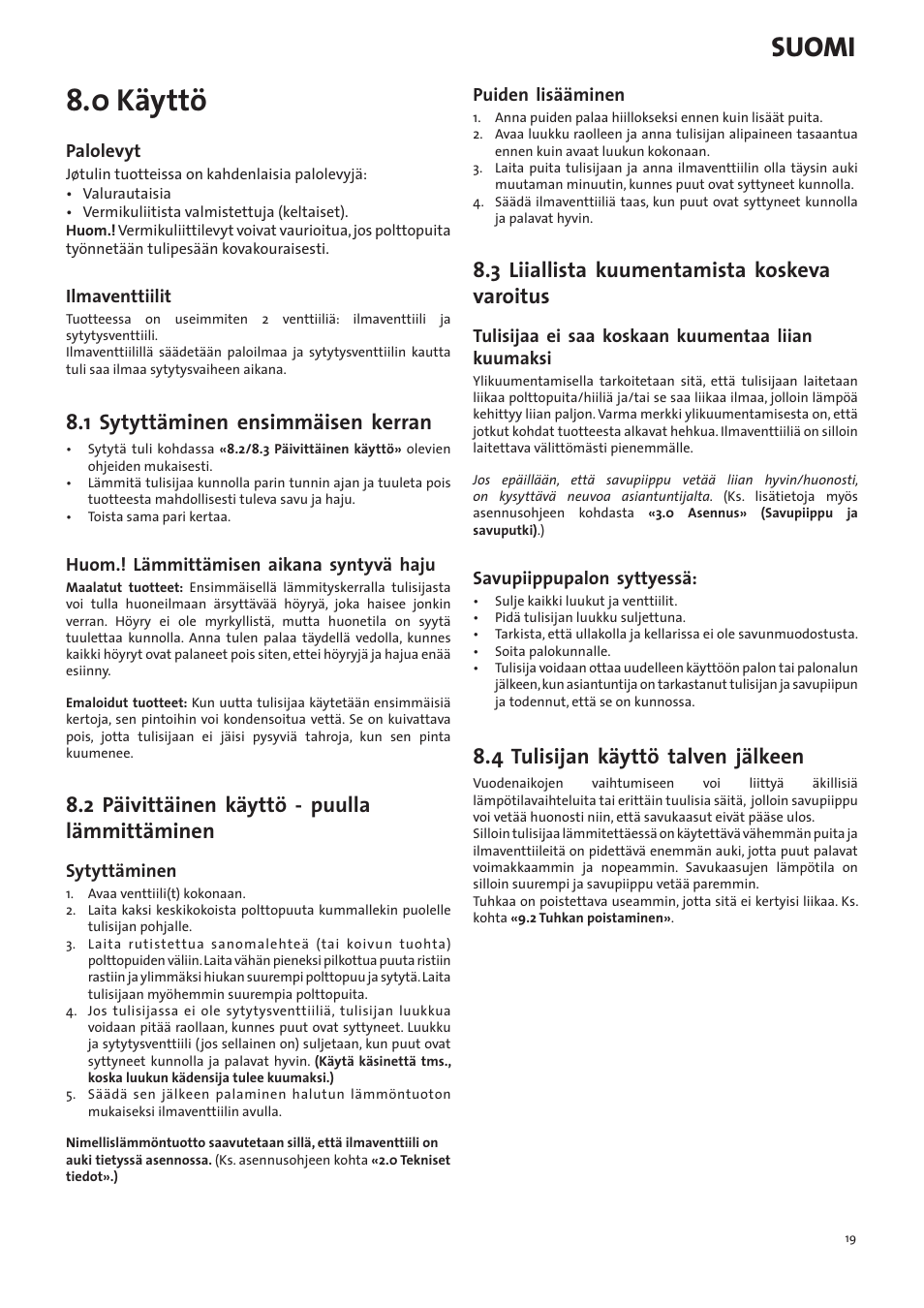 SUOMI

8.0 Käyttö

Palolevyt
Jøtulin tuotteissa on kahdenlaisia palolevyjä:
• Valurautaisia
• Vermikuliitista valmistettuja (keltaiset).
Huom.! Vermikuliittilevyt voivat vaurioitua, jos polttopuita työnnetään tulipesään kovakouraisesti.

Ilmaventtiilit
Tuotteessa on useimmiten 2 venttiiliä: ilmaventtiili ja sytytysventtiili.
Ilmaventtiilillä säädetään paloilmaa ja sytytysventtiilin kautta tuli saa ilmaa sytytysvaiheen aikana.

8.1 Sytyttäminen ensimmäisen kerran
• Sytytä tuli kohdassa «8.2/8.3 Päivittäinen käyttö» olevien ohjeiden mukaisesti.
• Lämmitä tulisijaa kunnolla parin tunnin ajan ja tuuleta pois tuotteesta mahdollisesti tuleva savu ja haju.
• Toista sama pari kertaa.

Huom.! Lämmittämisen aikana syntyvä haju
Maalatut tuotteet: Ensimmäisellä lämmityskerralla tulisijasta voi tulla huoneilmaan ärsyttävää höyryä, joka haisee jonkin verran. Höyry ei ole myrkyllistä, mutta huonetila on syytä tuulettaa kunnolla. Anna tulen palaa täydellä vedolla, kunnes kaikki höyryt ovat palaneet pois siten, ettei höyryjä ja hajua enää esiinny.

Emaloidut tuotteet: Kun uutta tulisijaa käytetään ensimmäisiä kertoja, sen pintoihin voi kondensoitua vettä. Se on kuivattava pois, jotta tulisijaan ei jäisi pysyviä tahroja, kun sen pinta kuumenee.

8.2 Päivittäinen käyttö - puulla lämmittäminen

Sytyttäminen
1. Avaa venttiili(t) kokonaan.
2. Laita kaksi keskikokoista polttopuuta kummallekin puolelle tulisijan pohjalle.
3. Laita rutistettua sanomalehteä (tai koivun tuohta) polttopuiden väliin. Laita vähän pieneksi pilkottua puuta ristiin rastiin ja ylimmäksi hiukan suurempi polttopuu ja sytytä. Laita tulisijaan myöhemmin suurempia polttopuita.
4. Jos tulisijassa ei ole sytytysventtiiliä, tulisijan luukkua voidaan pitää raollaan, kunnes puut ovat syttyneet. Luukku ja sytytysventtiili (jos sellainen on) suljetaan, kun puut ovat syttyneet kunnolla ja palavat hyvin. (Käytä käsinettä tms., koska luukun kädensija tulee kuumaksi.)
5. Säädä sen jälkeen palaminen halutun lämmöntuoton mukaiseksi ilmaventtiilin avulla.

Nimellislämmöntuotto saavutetaan sillä, että ilmaventtiili on auki tietyssä asennossa. (Ks. asennusohjeen kohta «2.0 Tekniset tiedot».)

Puiden lisääminen
1. Anna puiden palaa hiillokseksi ennen kuin lisäät puita.
2. Avaa luukku raolleen ja anna tulisijan alipaineen tasaantua ennen kuin avaat luukun kokonaan.
3. Laita puita tulisijaan ja anna ilmaventtiilin olla täysin auki muutaman minuutin, kunnes puut ovat syttyneet kunnolla.
4. Säädä ilmaventtiiliä taas, kun puut ovat syttyneet kunnolla ja palavat hyvin.

8.3 Liiallista kuumentamista koskeva varoitus

Tulisijaa ei saa koskaan kuumentaa liian kuumaksi
Ylikuumentamisella tarkoitetaan sitä, että tulisijaan laitetaan liikaa polttopuita/hiiliä ja/tai se saa liikaa ilmaa, jolloin lämpöä kehittyy liian paljon. Varma merkki ylikuumentamisesta on, että jotkut kohdat tuotteesta alkavat hehkua. Ilmaventtiiliä on silloin laitettava välittömästi pienemmälle.

Jos epäillään, että savupiippu vetää liian hyvin/huonosti, on kysyttävä neuvoa asiantuntijalta. (Ks. lisätietoja myös asennusohjeen kohdasta «3.0 Asennus» (Savupiippu ja savuputki).)

Savupiippupalon syttyessä:
• Sulje kaikki luukut ja venttiilit.
• Pidä tulisijan luukku suljettuna.
• Tarkista, että ullakolla ja kellarissa ei ole savunmuodostusta.
• Soita palokunnalle.
• Tulisija voidaan ottaa uudelleen käyttöön palon tai palonalun jälkeen, kun asiantuntija on tarkastanut tulisijan ja savupiipun ja todennut, että se on kunnossa.

8.4 Tulisijan käyttö talven jälkeen
Vuodenaikojen vaihtumiseen voi liittyä äkillisiä lämpötilavaihteluita tai erittäin tuulisia säitä, jolloin savupiippu voi vetää huonosti niin, että savukaasut eivät pääse ulos.
Silloin tulisijaa lämmitettäessä on käytettävä vähemmän puita ja ilmaventtiileitä on pidettävä enemmän auki, jotta puut palavat voimakkaammin ja nopeammin. Savukaasujen lämpötila on silloin suurempi ja savupiippu vetää paremmin.
Tuhkaa on poistettava useammin, jotta sitä ei kertyisi liikaa. Ks. kohta «9.2 Tuhkan poistaminen».

19